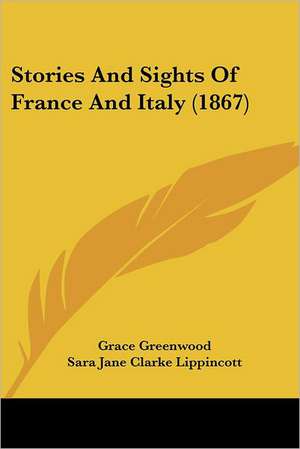 Stories And Sights Of France And Italy (1867)

Grace Greenwood
Sara Jane Clarke Lippincott